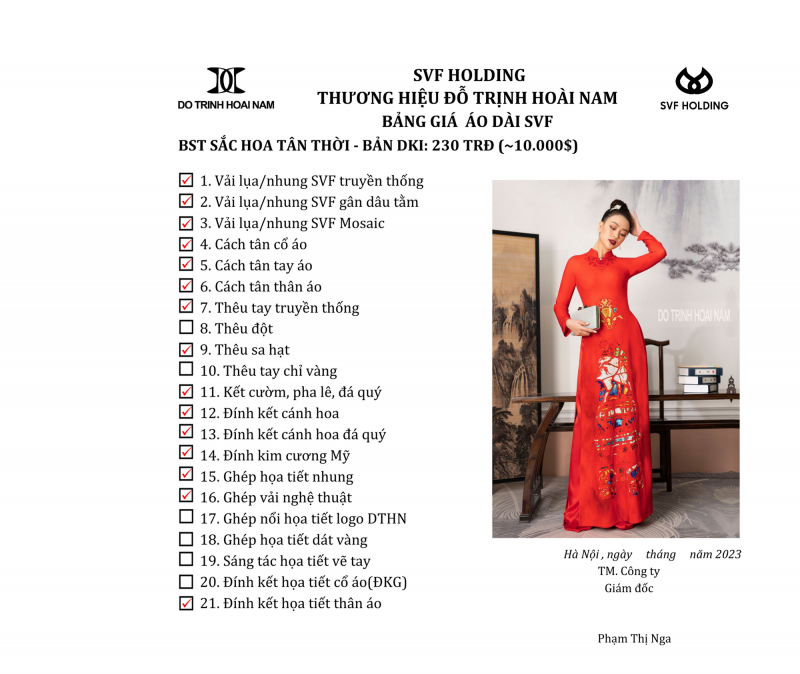 DO TRINH HOAI NAM

SVF HOLDING
THƯƠNG HIỆU ĐỖ TRỊNH HOÀI NAM
BẢNG GIÁ ÁO DÀI SVF

SVF HOLDING

BST SẮC HOA TÂN THỜI - BẢN DKI: 230 TRĐ (~10.000$)

☑ 1. Vải lụa/nhung SVF truyền thống
☑ 2. Vải lụa/nhung SVF gân dâu tằm
☑ 3. Vải lụa/nhung SVF Mosaic
☑ 4. Cách tân cổ áo
☑ 5. Cách tân tay áo
☑ 6. Cách tân thân áo
☑ 7. Thêu tay truyền thống
☐ 8. Thêu đột
☑ 9. Thêu sa hạt
☐ 10. Thêu tay chỉ vàng
☑ 11. Kết cườm, pha lê, đá quý
☑ 12. Đính kết cánh hoa
☑ 13. Đính kết cánh hoa đá quý
☑ 14. Đính kim cương Mỹ
☑ 15. Ghép họa tiết nhung
☑ 16. Ghép vải nghệ thuật
☐ 17. Ghép nổi họa tiết logo DTHN
☐ 18. Ghép họa tiết dát vàng
☐ 19. Sáng tác họa tiết vẽ tay
☐ 20. Đính kết họa tiết cổ áo(ĐKG)
☑ 21. Đính kết họa tiết thân áo

DO TRINH HOAI NAM

Hà Nội , ngày tháng năm 2023
TM. Công ty
Giám đốc

Phạm Thị Nga